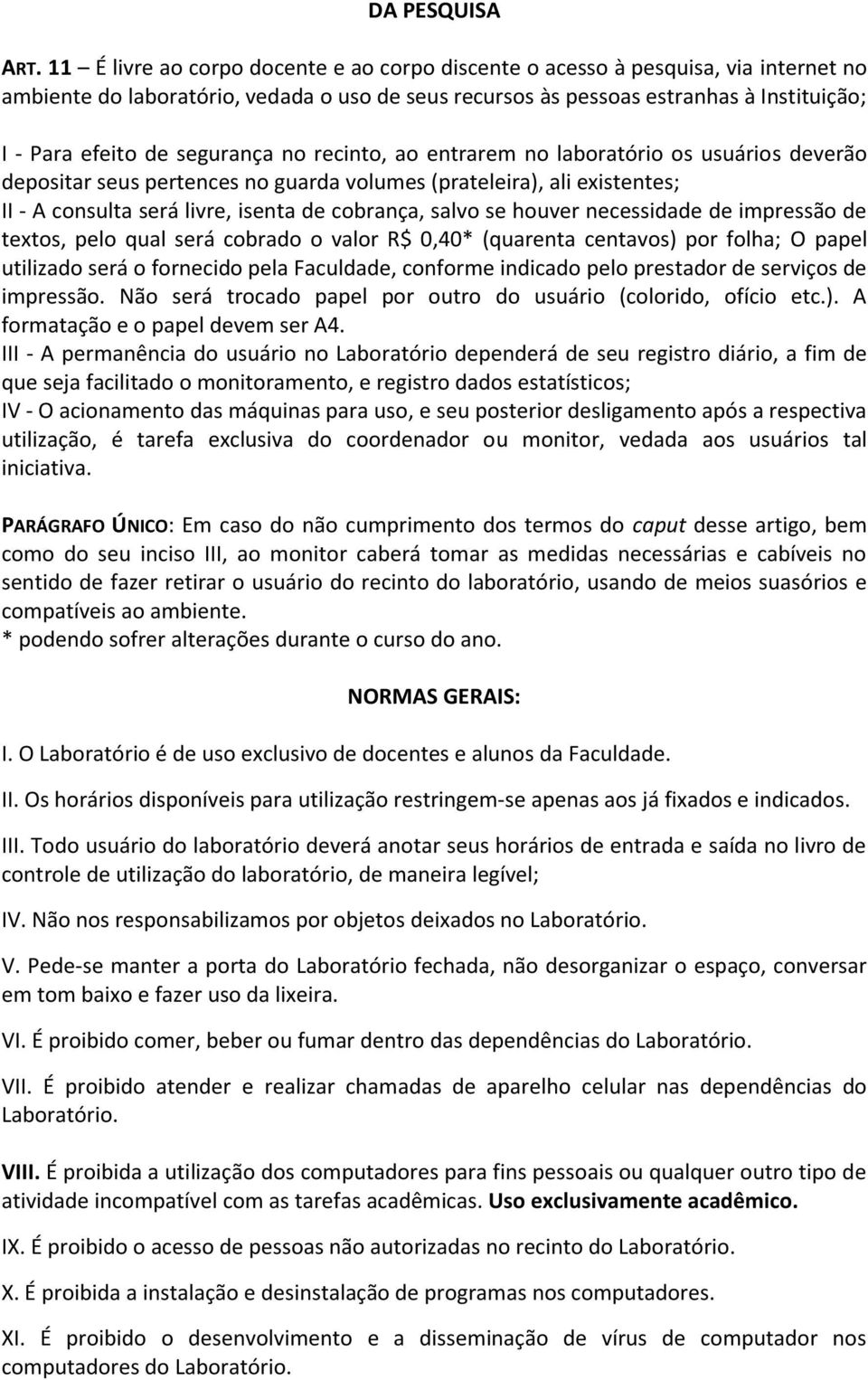 DA PESQUISA

ART. 11 – É livre ao corpo docente e ao corpo discente o acesso à pesquisa, via internet no ambiente do laboratório, vedada o uso de seus recursos às pessoas estranhas à Instituição;

I - Para efeito de segurança no recinto, ao entrarem no laboratório os usuários deverão depositar seus pertences no guarda volumes (prateleira), ali existentes;
II - A consulta será livre, isenta de cobrança, salvo se houver necessidade de impressão de textos, pelo qual será cobrado o valor R$ 0,40* (quarenta centavos) por folha; O papel utilizado será o fornecido pela Faculdade, conforme indicado pelo prestador de serviços de impressão. Não será trocado papel por outro do usuário (colorido, ofício etc.). A formatação e o papel devem ser A4.
III - A permanência do usuário no Laboratório dependerá de seu registro diário, a fim de que seja facilitado o monitoramento, e registro dados estatísticos;
IV - O acionamento das máquinas para uso, e seu posterior desligamento após a respectiva utilização, é tarefa exclusiva do coordenador ou monitor, vedada aos usuários tal iniciativa.

PARÁGRAFO ÚNICO: Em caso do não cumprimento dos termos do caput desse artigo, bem como do seu inciso III, ao monitor caberá tomar as medidas necessárias e cabíveis no sentido de fazer retirar o usuário do recinto do laboratório, usando de meios suasórios e compatíveis ao ambiente.
* podendo sofrer alterações durante o curso do ano.

NORMAS GERAIS:

I. O Laboratório é de uso exclusivo de docentes e alunos da Faculdade.

II. Os horários disponíveis para utilização restringem-se apenas aos já fixados e indicados.

III. Todo usuário do laboratório deverá anotar seus horários de entrada e saída no livro de controle de utilização do laboratório, de maneira legível;

IV. Não nos responsabilizamos por objetos deixados no Laboratório.

V. Pede-se manter a porta do Laboratório fechada, não desorganizar o espaço, conversar em tom baixo e fazer uso da lixeira.

VI. É proibido comer, beber ou fumar dentro das dependências do Laboratório.

VII. É proibido atender e realizar chamadas de aparelho celular nas dependências do Laboratório.

VIII. É proibida a utilização dos computadores para fins pessoais ou qualquer outro tipo de atividade incompatível com as tarefas acadêmicas. Uso exclusivamente acadêmico.

IX. É proibido o acesso de pessoas não autorizadas no recinto do Laboratório.

X. É proibida a instalação e desinstalação de programas nos computadores.

XI. É proibido o desenvolvimento e a disseminação de vírus de computador nos computadores do Laboratório.